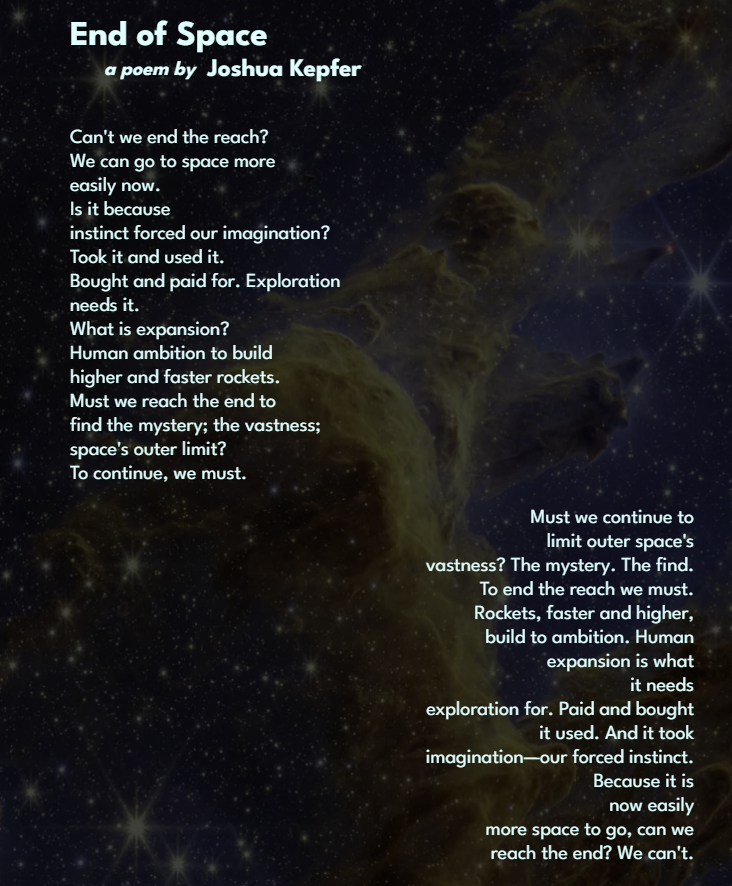 End of Space
a poem by Joshua Kepfer

Can't we end the reach?
We can go to space more
easily now.
Is it because
instinct forced our imagination?
Took it and used it.
Bought and paid for. Exploration
needs it.
What is expansion?
Human ambition to build
higher and faster rockets.
Must we reach the end to
find the mystery; the vastness;
space's outer limit?
To continue, we must.

Must we continue to
limit outer space's
vastness? The mystery. The find.
To end the reach we must.
Rockets, faster and higher,
build to ambition. Human
expansion is what
it needs
exploration for. Paid and bought
it used. And it took
imagination—our forced instinct.
Because it is
now easily
more space to go, can we
reach the end? We can't.